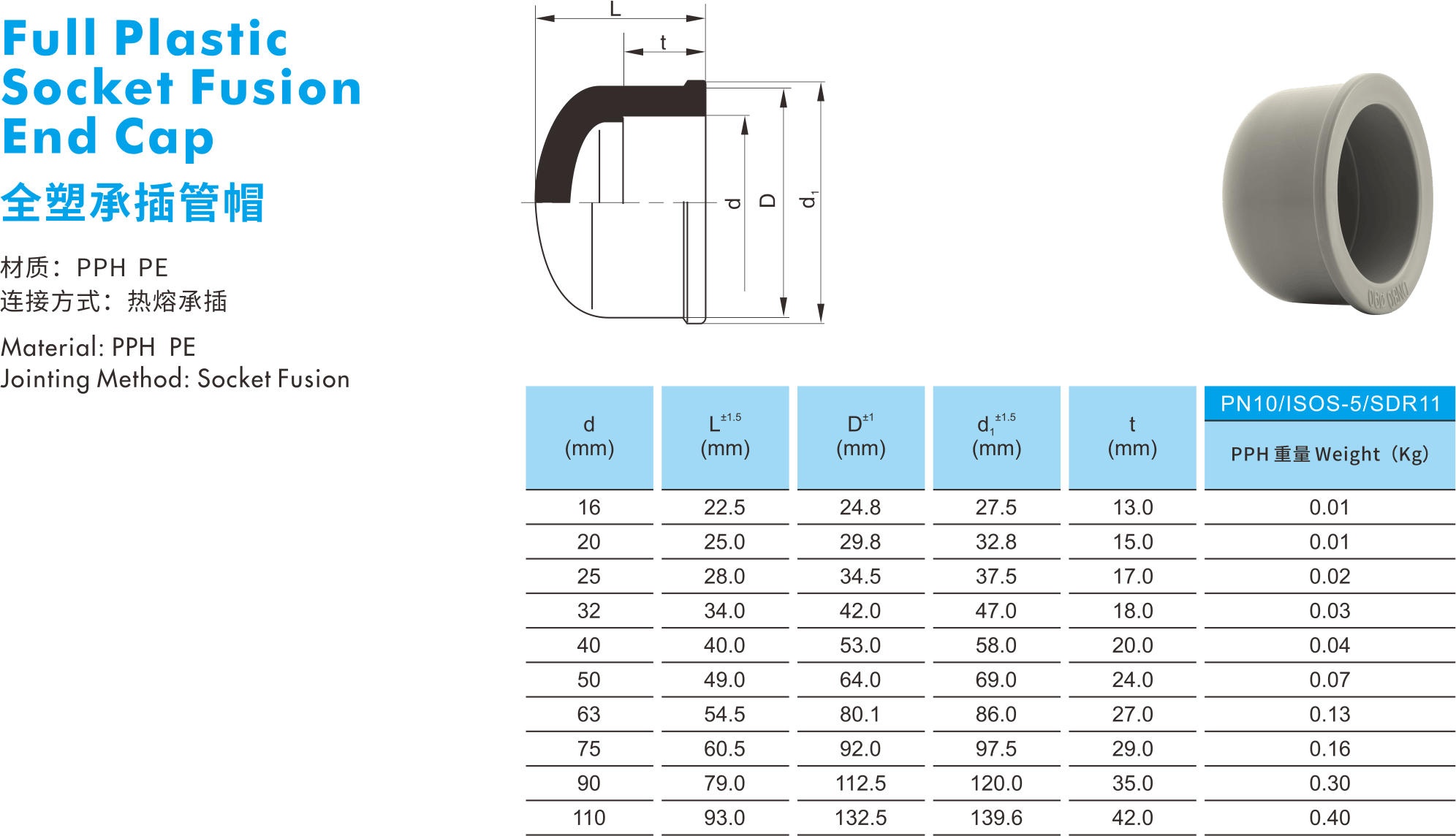 Full Plastic Socket Fusion End Cap

全塑承插管帽

材质：PPH PE
连接方式：热熔承插

Material: PPH PE
Jointing Method: Socket Fusion

L
t
d
D
$d_1$

| d (mm) | $L^{\pm1.5}$ (mm) | $D^{\pm1}$ (mm) | $d_1^{\pm1.5}$ (mm) | t (mm) | PN10/ISOS-5/SDR11 PPH 重量 Weight（Kg） |
|---|---|---|---|---|---|
| 16 | 22.5 | 24.8 | 27.5 | 13.0 | 0.01 |
| 20 | 25.0 | 29.8 | 32.8 | 15.0 | 0.01 |
| 25 | 28.0 | 34.5 | 37.5 | 17.0 | 0.02 |
| 32 | 34.0 | 42.0 | 47.0 | 18.0 | 0.03 |
| 40 | 40.0 | 53.0 | 58.0 | 20.0 | 0.04 |
| 50 | 49.0 | 64.0 | 69.0 | 24.0 | 0.07 |
| 63 | 54.5 | 80.1 | 86.0 | 27.0 | 0.13 |
| 75 | 60.5 | 92.0 | 97.5 | 29.0 | 0.16 |
| 90 | 79.0 | 112.5 | 120.0 | 35.0 | 0.30 |
| 110 | 93.0 | 132.5 | 139.6 | 42.0 | 0.40 |